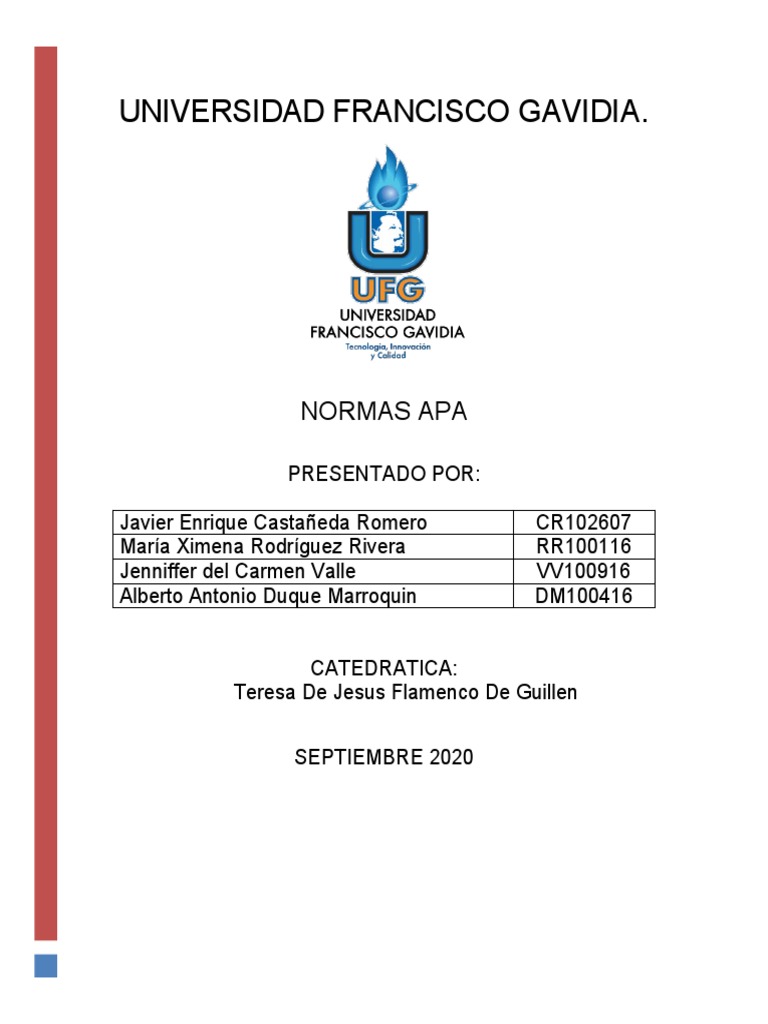 UNIVERSIDAD FRANCISCO GAVIDIA.

UFG
UNIVERSIDAD
FRANCISCO GAVIDIA
Tecnología, Innovación y Calidad

NORMAS APA

PRESENTADO POR:

| Javier Enrique Castañeda Romero | CR102607 |
|---|---|
| María Ximena Rodríguez Rivera | RR100116 |
| Jenniffer del Carmen Valle | VV100916 |
| Alberto Antonio Duque Marroquin | DM100416 |

CATEDRATICA:
Teresa De Jesus Flamenco De Guillen

SEPTIEMBRE 2020